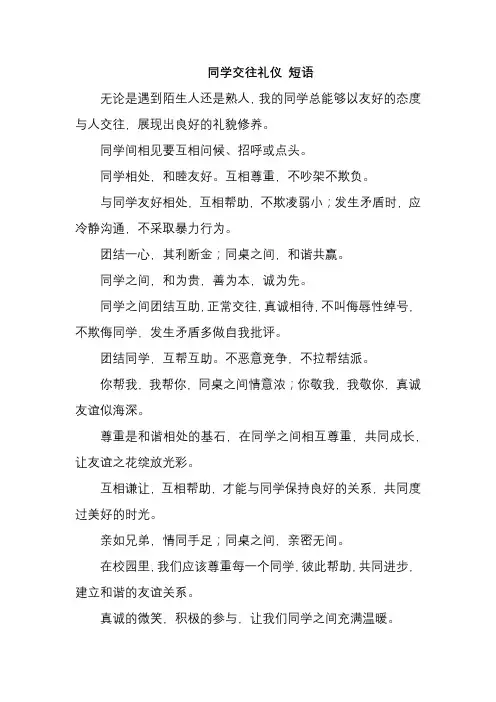 同学交往礼仪 短语

无论是遇到陌生人还是熟人，我的同学总能够以友好的态度与人交往，展现出良好的礼貌修养。

同学间相见要互相问候、招呼或点头。

同学相处，和睦友好。互相尊重，不吵架不欺负。

与同学友好相处，互相帮助，不欺凌弱小；发生矛盾时，应冷静沟通，不采取暴力行为。

团结一心，其利断金；同桌之间，和谐共赢。

同学之间，和为贵，善为本，诚为先。

同学之间团结互助，正常交往，真诚相待，不叫侮辱性绰号，不欺侮同学，发生矛盾多做自我批评。

团结同学，互帮互助。不恶意竞争，不拉帮结派。

你帮我，我帮你，同桌之间情意浓；你敬我，我敬你，真诚友谊似海深。

尊重是和谐相处的基石，在同学之间相互尊重，共同成长，让友谊之花绽放光彩。

互相谦让，互相帮助，才能与同学保持良好的关系，共同度过美好的时光。

亲如兄弟，情同手足；同桌之间，亲密无间。

在校园里，我们应该尊重每一个同学，彼此帮助，共同进步，建立和谐的友谊关系。

真诚的微笑，积极的参与，让我们同学之间充满温暖。